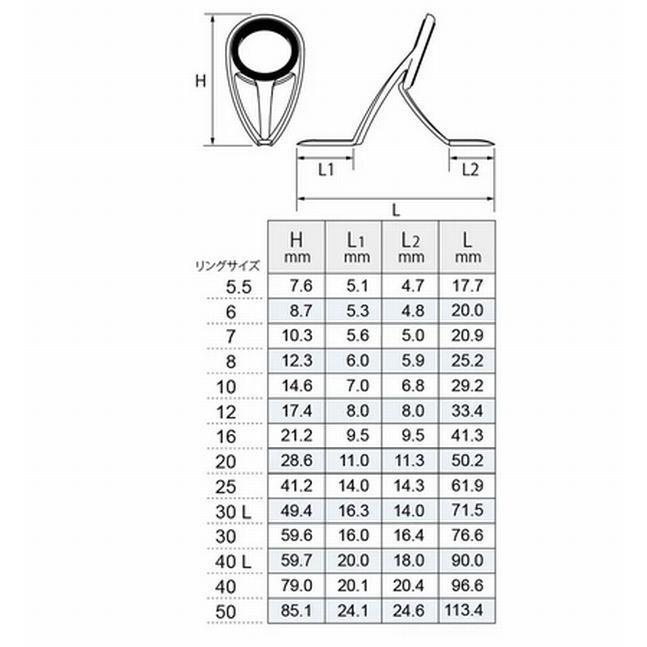 H

L1

L2

L

| リングサイズ | H mm | L1 mm | L2 mm | L mm |
|---|---|---|---|---|
| 5.5 | 7.6 | 5.1 | 4.7 | 17.7 |
| 6 | 8.7 | 5.3 | 4.8 | 20.0 |
| 7 | 10.3 | 5.6 | 5.0 | 20.9 |
| 8 | 12.3 | 6.0 | 5.9 | 25.2 |
| 10 | 14.6 | 7.0 | 6.8 | 29.2 |
| 12 | 17.4 | 8.0 | 8.0 | 33.4 |
| 16 | 21.2 | 9.5 | 9.5 | 41.3 |
| 20 | 28.6 | 11.0 | 11.3 | 50.2 |
| 25 | 41.2 | 14.0 | 14.3 | 61.9 |
| 30 L | 49.4 | 16.3 | 14.0 | 71.5 |
| 30 | 59.6 | 16.0 | 16.4 | 76.6 |
| 40 L | 59.7 | 20.0 | 18.0 | 90.0 |
| 40 | 79.0 | 20.1 | 20.4 | 96.6 |
| 50 | 85.1 | 24.1 | 24.6 | 113.4 |